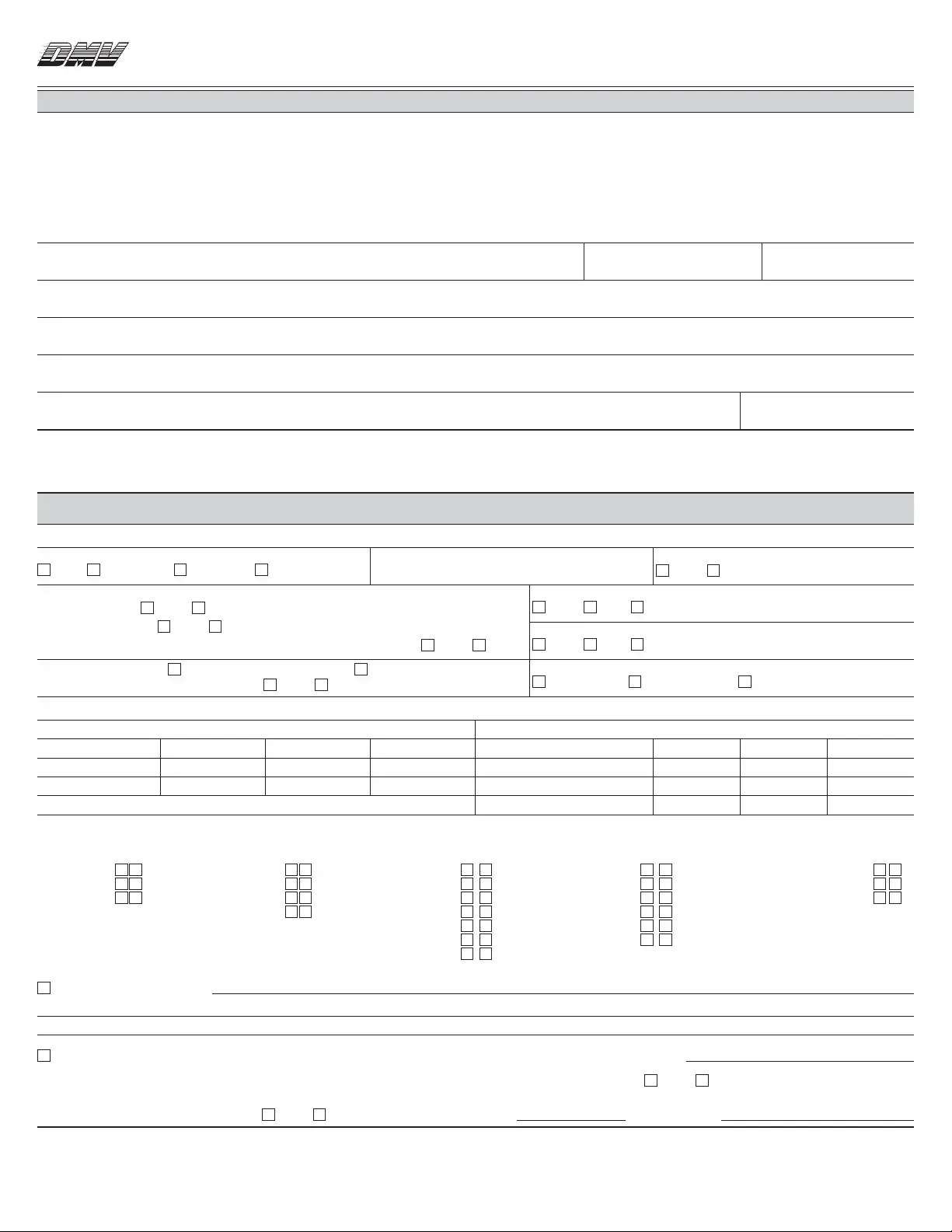 DMV